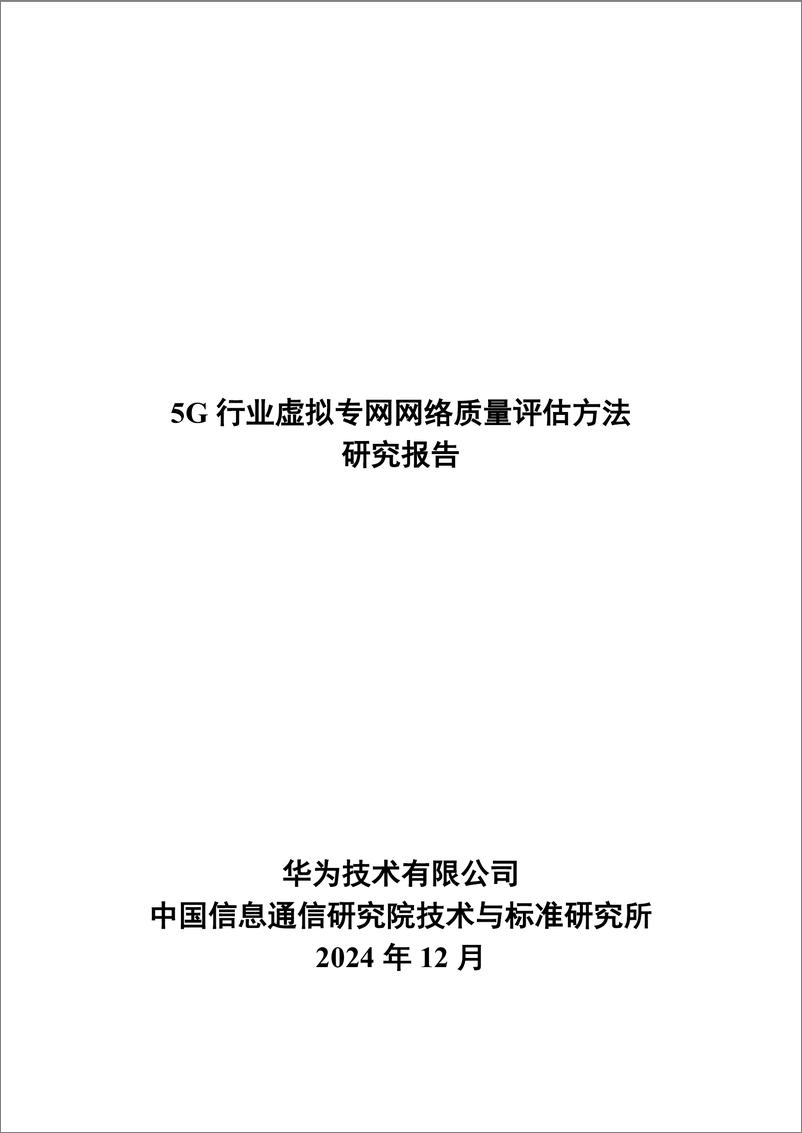 5G 行业虚拟专网网络质量评估方法
研究报告

华为技术有限公司
中国信息通信研究院技术与标准研究所
2024 年 12 月